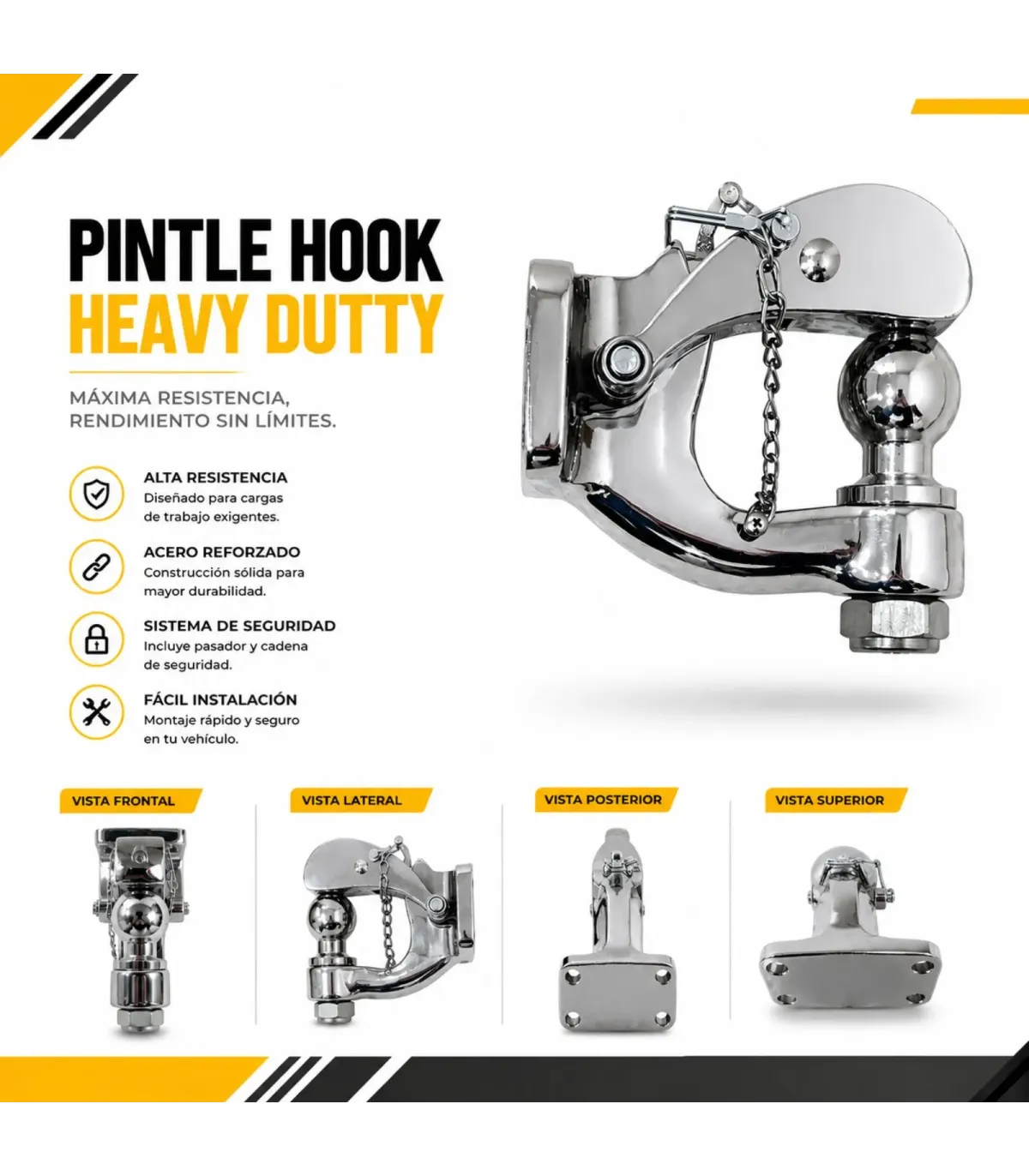 PINTLE HOOK
HEAVY DUTTY

MÁXIMA RESISTENCIA,
RENDIMIENTO SIN LÍMITES.

ALTA RESISTENCIA
Diseñado para cargas de trabajo exigentes.

ACERO REFORZADO
Construcción sólida para mayor durabilidad.

SISTEMA DE SEGURIDAD
Incluye pasador y cadena de seguridad.

FÁCIL INSTALACIÓN
Montaje rápido y seguro en tu vehículo.

VISTA FRONTAL

VISTA LATERAL

VISTA POSTERIOR

VISTA SUPERIOR